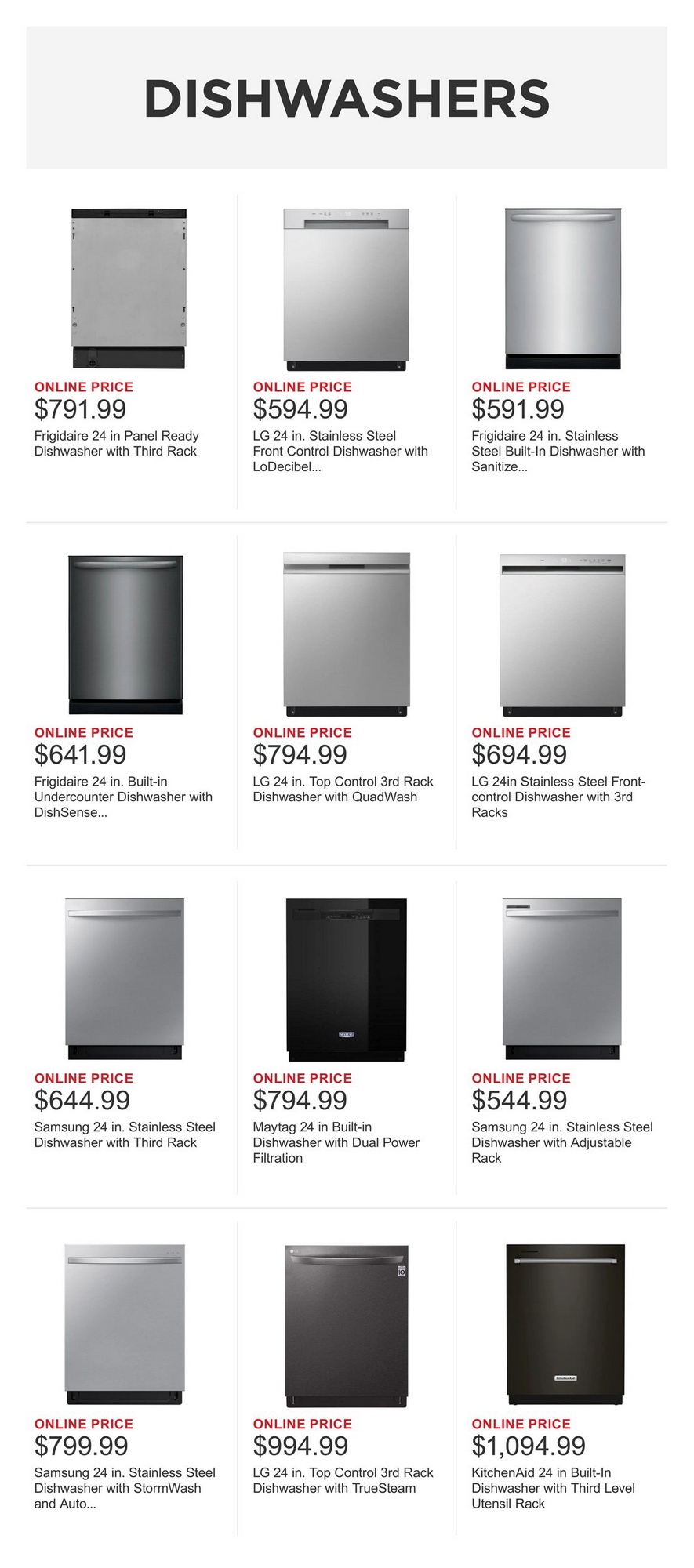 DISHWASHERS

ONLINE PRICE
$791.99
Frigidaire 24 in Panel Ready Dishwasher with Third Rack

ONLINE PRICE
$594.99
LG 24 in. Stainless Steel Front Control Dishwasher with LoDecibel...

ONLINE PRICE
$591.99
Frigidaire 24 in. Stainless Steel Built-In Dishwasher with Sanitize...

ONLINE PRICE
$641.99
Frigidaire 24 in. Built-in Undercounter Dishwasher with DishSense...

ONLINE PRICE
$794.99
LG 24 in. Top Control 3rd Rack Dishwasher with QuadWash

ONLINE PRICE
$694.99
LG 24in Stainless Steel Front-control Dishwasher with 3rd Racks

ONLINE PRICE
$644.99
Samsung 24 in. Stainless Steel Dishwasher with Third Rack

ONLINE PRICE
$794.99
Maytag 24 in Built-in Dishwasher with Dual Power Filtration

ONLINE PRICE
$544.99
Samsung 24 in. Stainless Steel Dishwasher with Adjustable Rack

ONLINE PRICE
$799.99
Samsung 24 in. Stainless Steel Dishwasher with StormWash and Auto...

ONLINE PRICE
$994.99
LG 24 in. Top Control 3rd Rack Dishwasher with TrueSteam

ONLINE PRICE
$1,094.99
KitchenAid 24 in Built-In Dishwasher with Third Level Utensil Rack